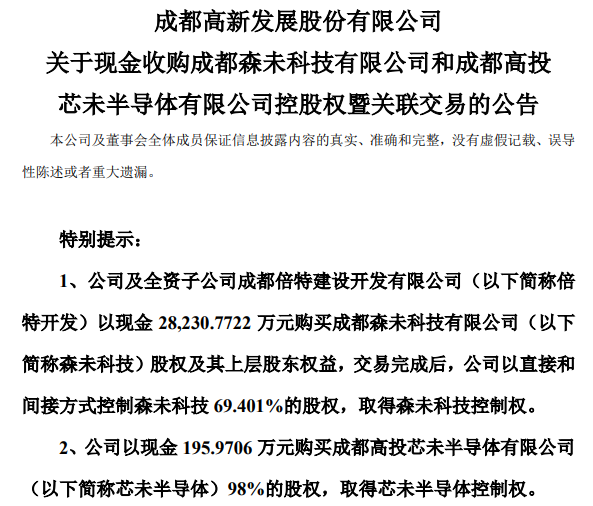 成都高新发展股份有限公司
关于现金收购成都森未科技有限公司和成都高投芯未半导体有限公司控股权暨关联交易的公告

本公司及董事会全体成员保证信息披露内容的真实、准确和完整，没有虚假记载、误导性陈述或者重大遗漏。

特别提示：

1、公司及全资子公司成都倍特建设开发有限公司（以下简称倍特开发）以现金28,230.7722万元购买成都森未科技有限公司（以下简称森未科技）股权及其上层股东权益，交易完成后，公司以直接和间接方式控制森未科技69.401%的股权，取得森未科技控制权。

2、公司以现金195.9706万元购买成都高投芯未半导体有限公司（以下简称芯未半导体）98%的股权，取得芯未半导体控制权。